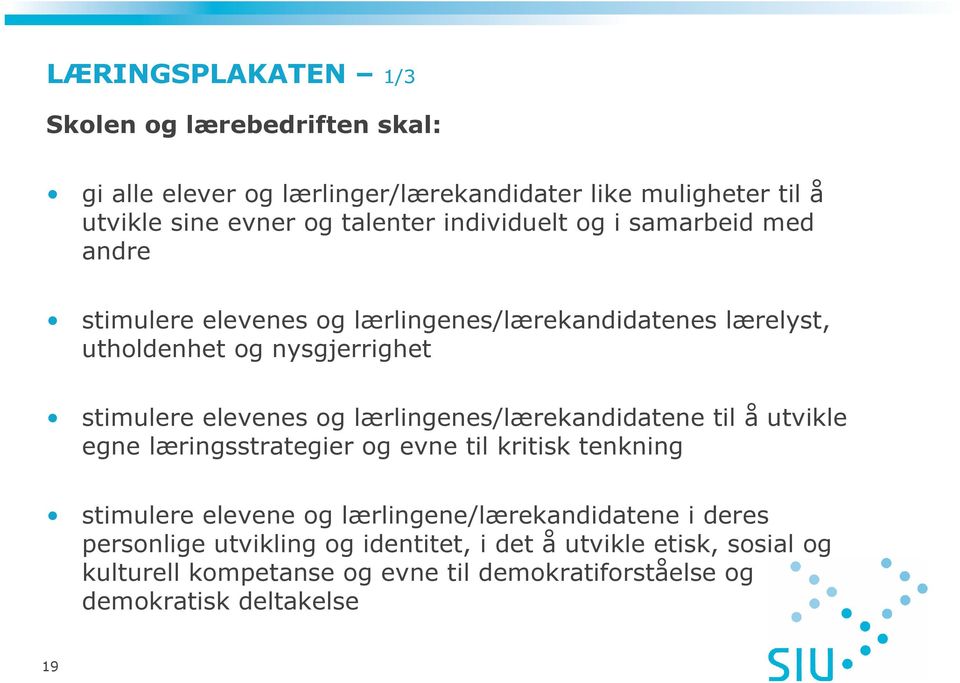 LÆRINGSPLAKATEN – 1/3

Skolen og lærebedriften skal:

• gi alle elever og lærlinger/lærekandidater like muligheter til å utvikle sine evner og talenter individuelt og i samarbeid med andre

• stimulere elevenes og lærlingenes/lærekandidatenes lærelyst, utholdenhet og nysgjerrighet

• stimulere elevenes og lærlingenes/lærekandidatene til å utvikle egne læringsstrategier og evne til kritisk tenkning

• stimulere elevene og lærlingene/lærekandidatene i deres personlige utvikling og identitet, i det å utvikle etisk, sosial og kulturell kompetanse og evne til demokratiforståelse og demokratisk deltakelse

19

SIU